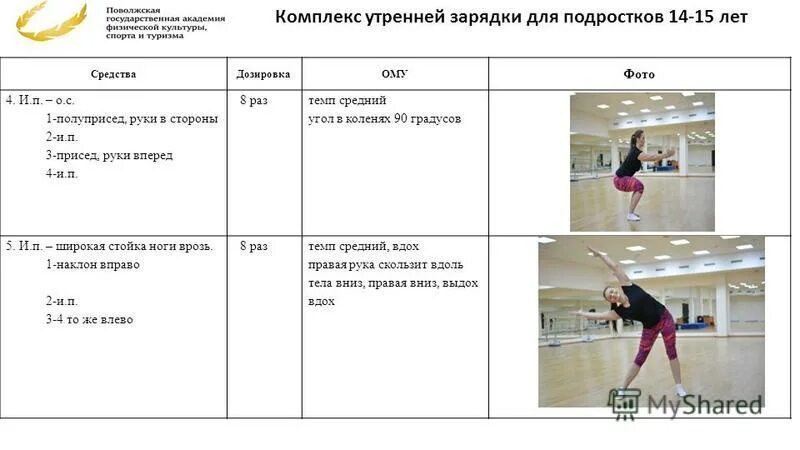 Поволжская государственная академия физической культуры, спорта и туризма

Комплекс утренней зарядки для подростков 14-15 лет

| Средства | Дозировка | ОМУ | Фото |
|---|---|---|---|
| 4. И.п. – о.с. 1-полуприсед, руки в стороны 2-и.п. 3-присед, руки вперед 4-и.п. | 8 раз | темп средний угол в коленях 90 градусов | |
| 5. И.п. – широкая стойка ноги врозь. 1-наклон вправо 2-и.п. 3-4 то же влево | 8 раз | темп средний, вдох правая рука скользит вдоль тела вниз, правая вниз, выдох вдох | |

MyShared